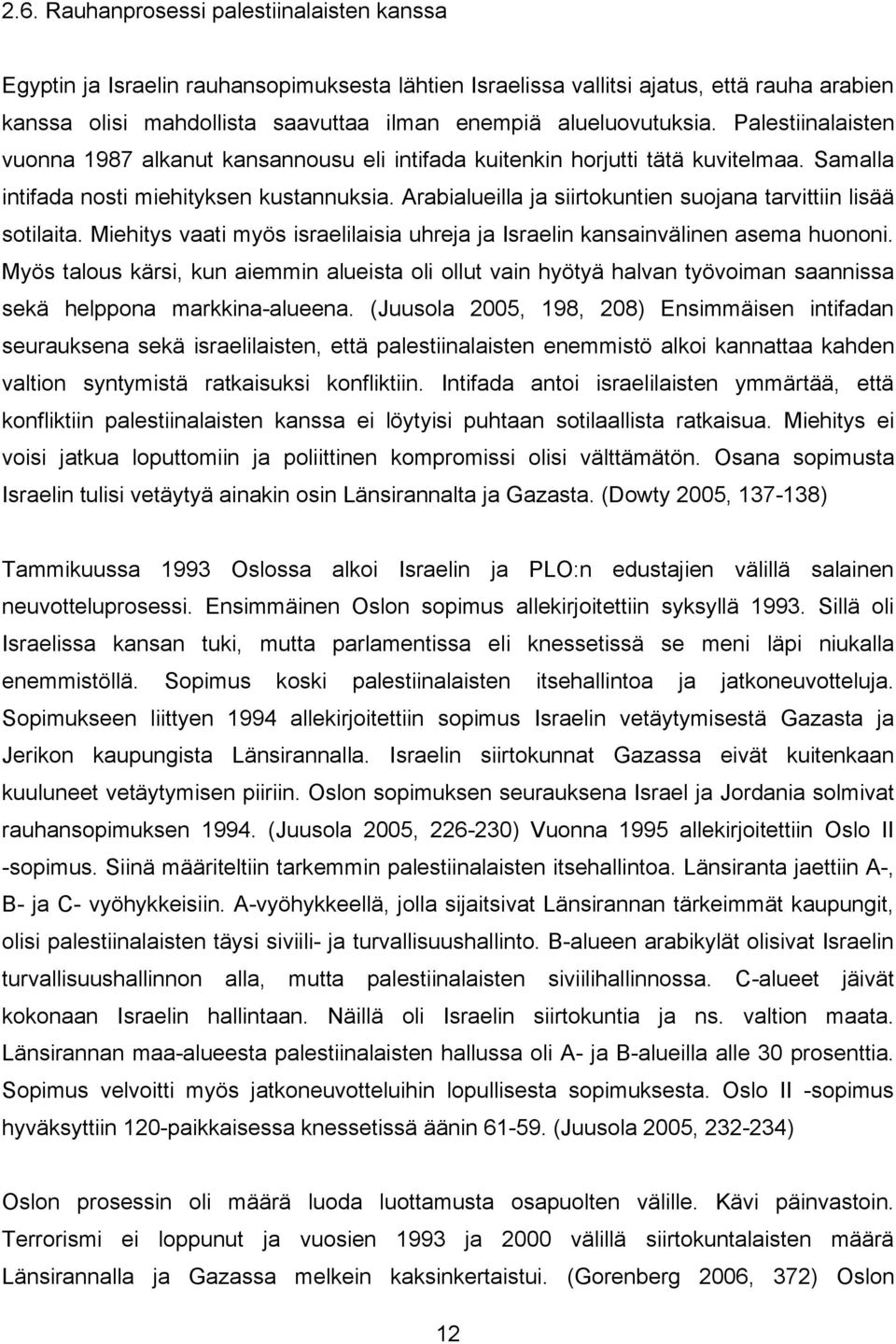 2.6. Rauhanprosessi palestiinalaisten kanssa

Egyptin ja Israelin rauhansopimuksesta lähtien Israelissa vallitsi ajatus, että rauha arabien kanssa olisi mahdollista saavuttaa ilman enempiä alueluovutuksia. Palestiinalaisten vuonna 1987 alkanut kansannousu eli intifada kuitenkin horjutti tätä kuvitelmaa. Samalla intifada nosti miehityksen kustannuksia. Arabialueilla ja siirtokuntien suojana tarvittiin lisää sotilaita. Miehitys vaati myös israelilaisia uhreja ja Israelin kansainvälinen asema huononi. Myös talous kärsi, kun aiemmin alueista oli ollut vain hyötyä halvan työvoiman saannissa sekä helppona markkina-alueena. (Juusola 2005, 198, 208) Ensimmäisen intifadan seurauksena sekä israelilaisten, että palestiinalaisten enemmistö alkoi kannattaa kahden valtion syntymistä ratkaisuksi konfliktiin. Intifada antoi israelilaisten ymmärtää, että konfliktiin palestiinalaisten kanssa ei löytyisi puhtaan sotilaallista ratkaisua. Miehitys ei voisi jatkua loputtomiin ja poliittinen kompromissi olisi välttämätön. Osana sopimusta Israelin tulisi vetäytyä ainakin osin Länsirannalta ja Gazasta. (Dowty 2005, 137-138)

Tammikuussa 1993 Oslossa alkoi Israelin ja PLO:n edustajien välillä salainen neuvotteluprosessi. Ensimmäinen Oslon sopimus allekirjoitettiin syksyllä 1993. Sillä oli Israelissa kansan tuki, mutta parlamentissa eli knessetissä se meni läpi niukalla enemmistöllä. Sopimus koski palestiinalaisten itsehallintoa ja jatkoneuvotteluja. Sopimukseen liittyen 1994 allekirjoitettiin sopimus Israelin vetäytymisestä Gazasta ja Jerikon kaupungista Länsirannalla. Israelin siirtokunnat Gazassa eivät kuitenkaan kuuluneet vetäytymisen piiriin. Oslon sopimuksen seurauksena Israel ja Jordania solmivat rauhansopimuksen 1994. (Juusola 2005, 226-230) Vuonna 1995 allekirjoitettiin Oslo II -sopimus. Siinä määriteltiin tarkemmin palestiinalaisten itsehallintoa. Länsiranta jaettiin A-, B- ja C- vyöhykkeisiin. A-vyöhykkeellä, jolla sijaitsivat Länsirannan tärkeimmät kaupungit, olisi palestiinalaisten täysi siviili- ja turvallisuushallinto. B-alueen arabikylät olisivat Israelin turvallisuushallinnon alla, mutta palestiinalaisten siviilihallinnossa. C-alueet jäivät kokonaan Israelin hallintaan. Näillä oli Israelin siirtokuntia ja ns. valtion maata. Länsirannan maa-alueesta palestiinalaisten hallussa oli A- ja B-alueilla alle 30 prosenttia. Sopimus velvoitti myös jatkoneuvotteluihin lopullisesta sopimuksesta. Oslo II -sopimus hyväksyttiin 120-paikkaisessa knessetissä äänin 61-59. (Juusola 2005, 232-234)

Oslon prosessin oli määrä luoda luottamusta osapuolten välille. Kävi päinvastoin. Terrorismi ei loppunut ja vuosien 1993 ja 2000 välillä siirtokuntalaisten määrä Länsirannalla ja Gazassa melkein kaksinkertaistui. (Gorenberg 2006, 372) Oslon

12